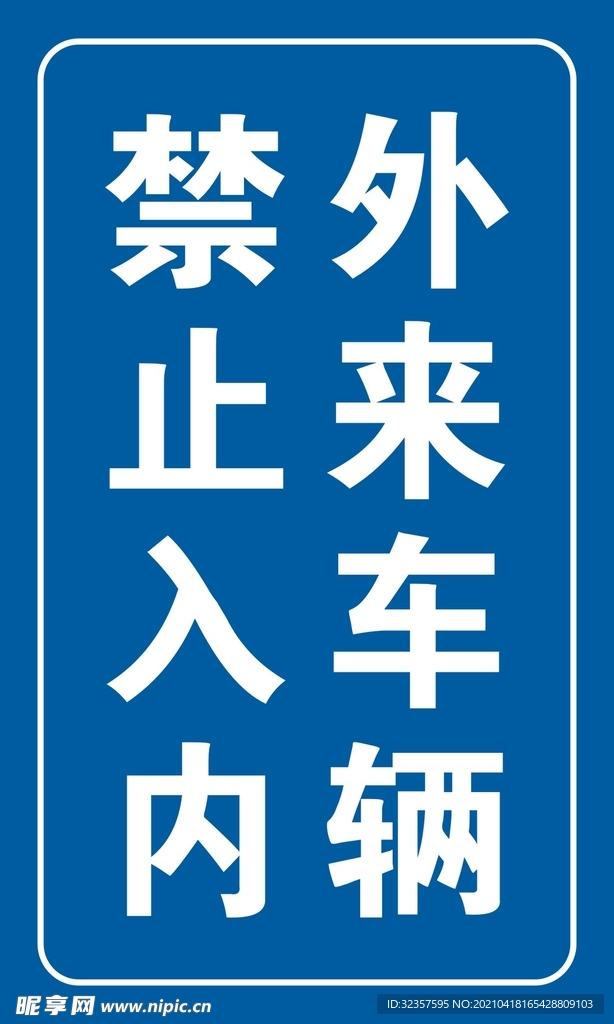 外来车辆

禁止入内

昵享网 www.nipic.cn

ID:32357595 NO:20210418165428809103